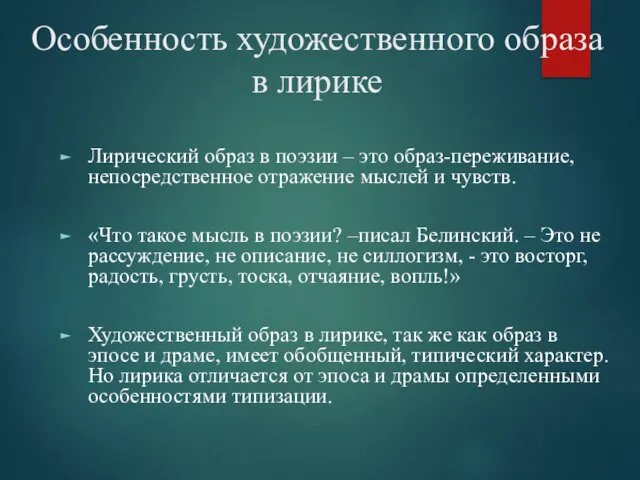 Особенность художественного образа в лирике

Лирический образ в поэзии – это образ-переживание, непосредственное отражение мыслей и чувств.

«Что такое мысль в поэзии? –писал Белинский. – Это не рассуждение, не описание, не силлогизм, - это восторг, радость, грусть, тоска, отчаяние, вопль!»

Художественный образ в лирике, так же как образ в эпосе и драме, имеет обобщенный, типический характер. Но лирика отличается от эпоса и драмы определенными особенностями типизации.